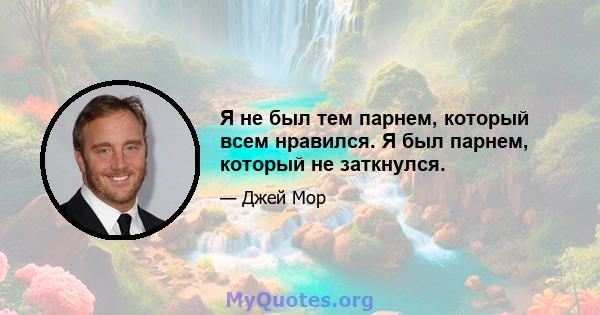 Я не был тем парнем, который всем нравился. Я был парнем, который не заткнулся.

— Джей Мор

MyQuotes.org